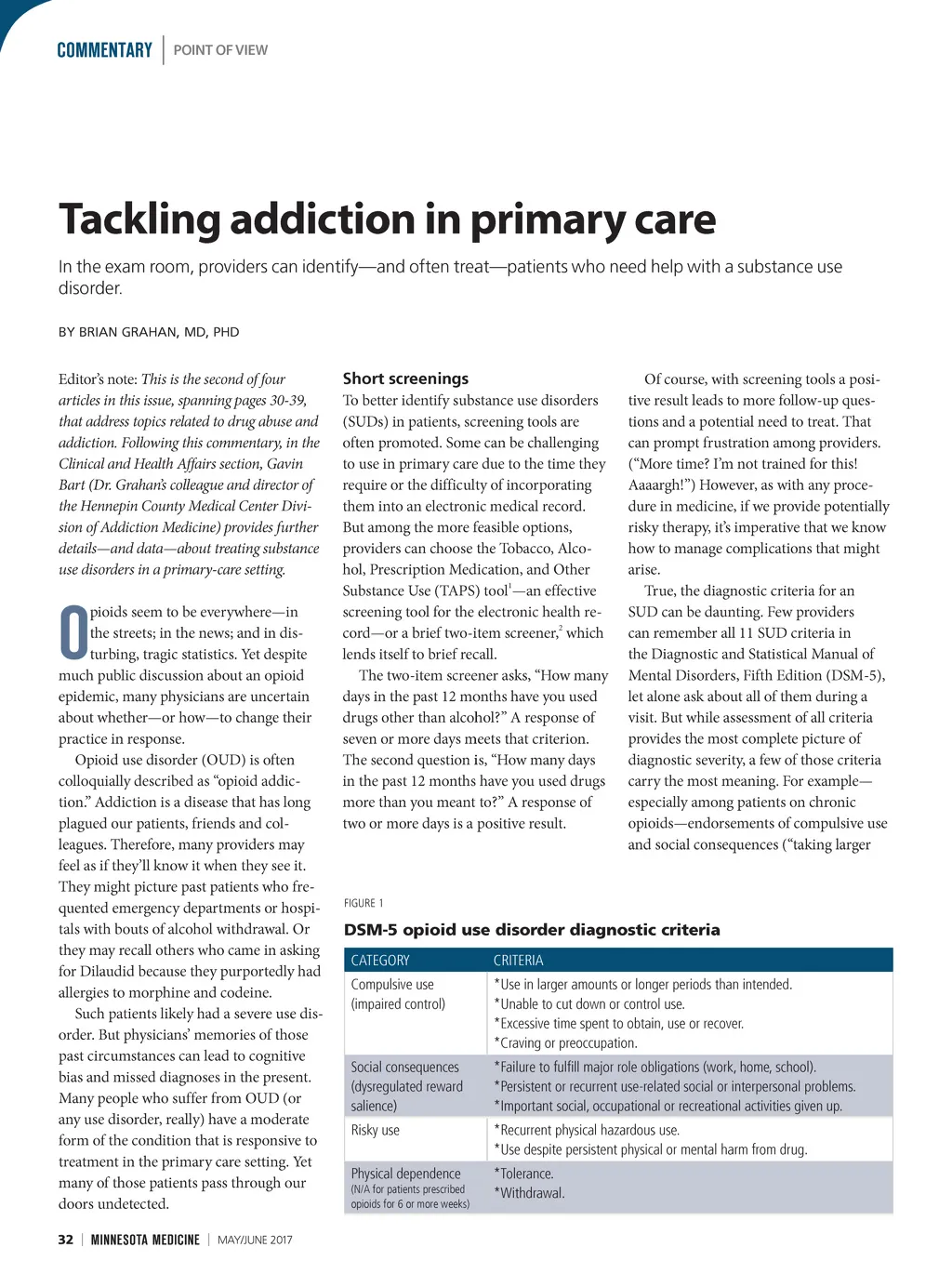 COMMENTARY | POINT OF VIEW

Tackling addiction in primary care

In the exam room, providers can identify—and often treat—patients who need help with a substance use disorder.

BY BRIAN GRAHAN, MD, PHD

Editor's note: This is the second of four articles in this issue, spanning pages 30-39, that address topics related to drug abuse and addiction. Following this commentary, in the Clinical and Health Affairs section, Gavin Bart (Dr. Grahan's colleague and director of the Hennepin County Medical Center Division of Addiction Medicine) provides further details—and data—about treating substance use disorders in a primary-care setting.

Opioids seem to be everywhere—in the streets; in the news; and in disturbing, tragic statistics. Yet despite much public discussion about an opioid epidemic, many physicians are uncertain about whether—or how—to change their practice in response.

Opioid use disorder (OUD) is often colloquially described as "opioid addiction." Addiction is a disease that has long plagued our patients, friends and colleagues. Therefore, many providers may feel as if they'll know it when they see it. They might picture past patients who frequented emergency departments or hospitals with bouts of alcohol withdrawal. Or they may recall others who came in asking for Dilaudid because they purportedly had allergies to morphine and codeine.

Such patients likely had a severe use disorder. But physicians' memories of those past circumstances can lead to cognitive bias and missed diagnoses in the present. Many people who suffer from OUD (or any use disorder, really) have a moderate form of the condition that is responsive to treatment in the primary care setting. Yet many of those patients pass through our doors undetected.

Short screenings

To better identify substance use disorders (SUDs) in patients, screening tools are often promoted. Some can be challenging to use in primary care due to the time they require or the difficulty of incorporating them into an electronic medical record. But among the more feasible options, providers can choose the Tobacco, Alcohol, Prescription Medication, and Other Substance Use (TAPS) tool$^1$—an effective screening tool for the electronic health record—or a brief two-item screener,$^2$ which lends itself to brief recall.

The two-item screener asks, "How many days in the past 12 months have you used drugs other than alcohol?" A response of seven or more days meets that criterion. The second question is, "How many days in the past 12 months have you used drugs more than you meant to?" A response of two or more days is a positive result.

Of course, with screening tools a positive result leads to more follow-up questions and a potential need to treat. That can prompt frustration among providers. ("More time? I'm not trained for this! Aaaargh!") However, as with any procedure in medicine, if we provide potentially risky therapy, it's imperative that we know how to manage complications that might arise.

True, the diagnostic criteria for an SUD can be daunting. Few providers can remember all 11 SUD criteria in the Diagnostic and Statistical Manual of Mental Disorders, Fifth Edition (DSM-5), let alone ask about all of them during a visit. But while assessment of all criteria provides the most complete picture of diagnostic severity, a few of those criteria carry the most meaning. For example—especially among patients on chronic opioids—endorsements of compulsive use and social consequences ("taking larger

FIGURE 1
DSM-5 opioid use disorder diagnostic criteria

| CATEGORY | CRITERIA |
|---|---|
| Compulsive use (impaired control) | *Use in larger amounts or longer periods than intended. *Unable to cut down or control use. *Excessive time spent to obtain, use or recover. *Craving or preoccupation. |
| Social consequences (dysregulated reward salience) | *Failure to fulfill major role obligations (work, home, school). *Persistent or recurrent use-related social or interpersonal problems. *Important social, occupational or recreational activities given up. |
| Risky use | *Recurrent physical hazardous use. *Use despite persistent physical or mental harm from drug. |
| Physical dependence (N/A for patients prescribed opioids for 6 or more weeks) | *Tolerance. *Withdrawal. |

32 | MINNESOTA MEDICINE | MAY/JUNE 2017